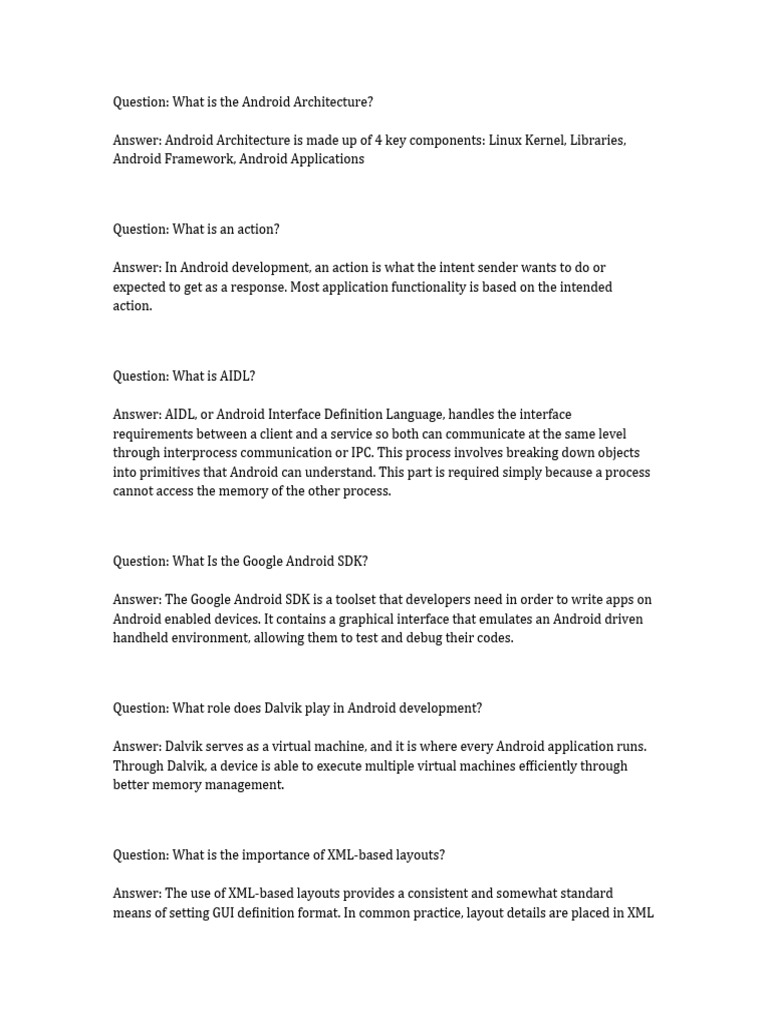 Question: What is the Android Architecture?

Answer: Android Architecture is made up of 4 key components: Linux Kernel, Libraries, Android Framework, Android Applications

Question: What is an action?

Answer: In Android development, an action is what the intent sender wants to do or expected to get as a response. Most application functionality is based on the intended action.

Question: What is AIDL?

Answer: AIDL, or Android Interface Definition Language, handles the interface requirements between a client and a service so both can communicate at the same level through interprocess communication or IPC. This process involves breaking down objects into primitives that Android can understand. This part is required simply because a process cannot access the memory of the other process.

Question: What Is the Google Android SDK?

Answer: The Google Android SDK is a toolset that developers need in order to write apps on Android enabled devices. It contains a graphical interface that emulates an Android driven handheld environment, allowing them to test and debug their codes.

Question: What role does Dalvik play in Android development?

Answer: Dalvik serves as a virtual machine, and it is where every Android application runs. Through Dalvik, a device is able to execute multiple virtual machines efficiently through better memory management.

Question: What is the importance of XML-based layouts?

Answer: The use of XML-based layouts provides a consistent and somewhat standard means of setting GUI definition format. In common practice, layout details are placed in XML